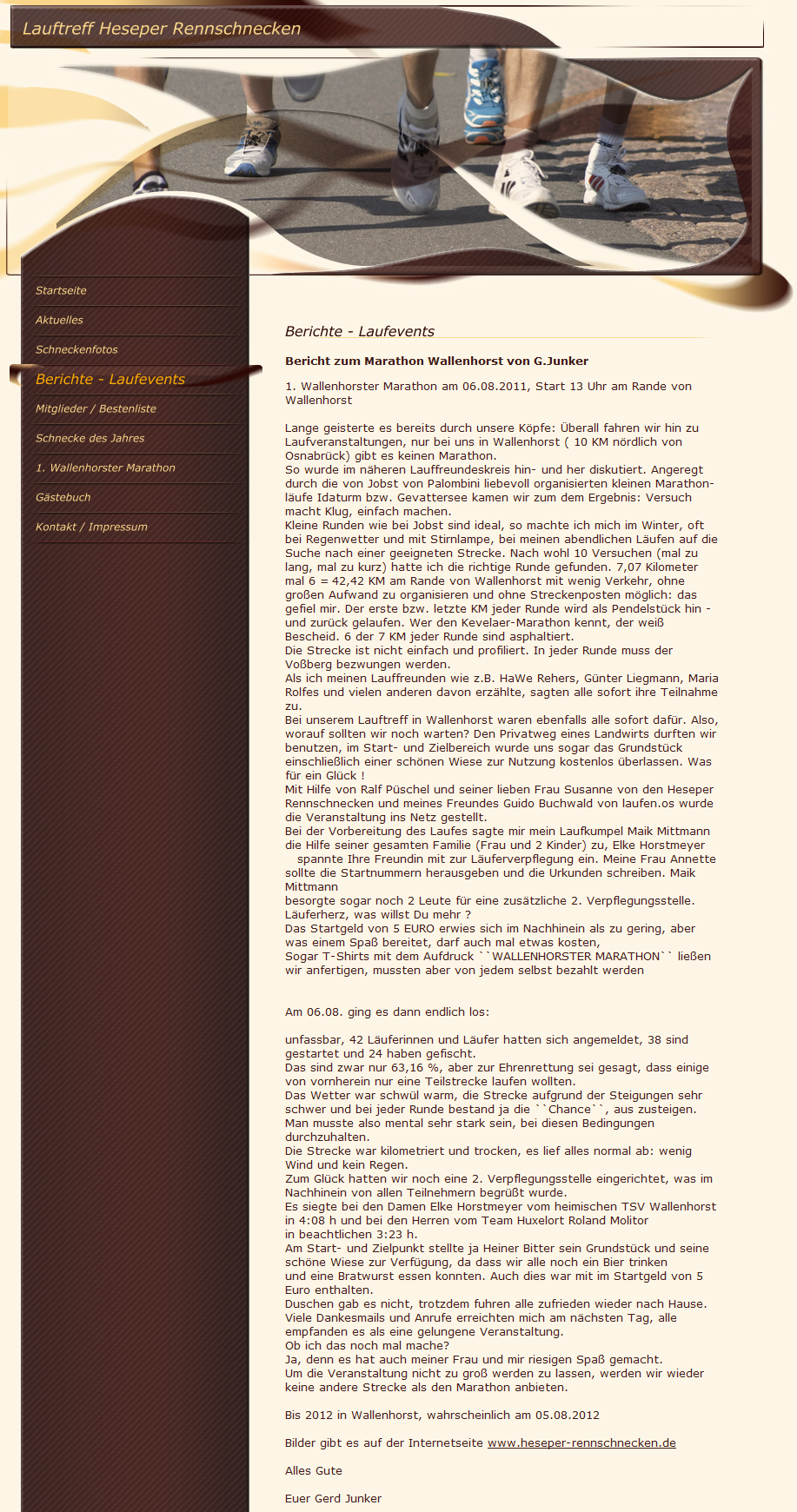 Lauftreff Heseper Rennschnecken

Startseite

Aktuelles

Schneckenfotos

Berichte - Laufevents

Mitglieder / Bestenliste

Schnecke des Jahres

1. Wallenhorster Marathon

Gästebuch

Kontakt / Impressum

Berichte - Laufevents

Bericht zum Marathon Wallenhorst von G.Junker

1. Wallenhorster Marathon am 06.08.2011, Start 13 Uhr am Rande von Wallenhorst

Lange geisterte es bereits durch unsere Köpfe: Überall fahren wir hin zu Laufveranstaltungen, nur bei uns in Wallenhorst ( 10 KM nördlich von Osnabrück) gibt es keinen Marathon.
So wurde im näheren Lauffreundeskreis hin- und her diskutiert. Angeregt durch die von Jobst von Palombini liebevoll organisierten kleinen Marathonläufe Idaturm bzw. Gevattersee kamen wir zum dem Ergebnis: Versuch macht Klug, einfach machen.
Kleine Runden wie bei Jobst sind ideal, so machte ich mich im Winter, oft bei Regenwetter und mit Stirnlampe, bei meinen abendlichen Läufen auf die Suche nach einer geeigneten Strecke. Nach wohl 10 Versuchen (mal zu lang, mal zu kurz) hatte ich die richtige Runde gefunden. 7,07 Kilometer mal 6 = 42,42 KM am Rande von Wallenhorst mit wenig Verkehr, ohne großen Aufwand zu organisieren und ohne Streckenposten möglich: das gefiel mir. Der erste bzw. letzte KM jeder Runde wird als Pendelstück hin - und zurück gelaufen. Wer den Kevelaer-Marathon kennt, der weiß Bescheid. 6 der 7 KM jeder Runde sind asphaltiert.
Die Strecke ist nicht einfach und profiliert. In jeder Runde muss der Voßberg bezwungen werden.
Als ich meinen Lauffreunden wie z.B. HaWe Rehers, Günter Liegmann, Maria Rolfes und vielen anderen davon erzählte, sagten alle sofort ihre Teilnahme zu.
Bei unserem Lauftreff in Wallenhorst waren ebenfalls alle sofort dafür. Also, worauf sollten wir noch warten? Den Privatweg eines Landwirts durften wir benutzen, im Start- und Zielbereich wurde uns sogar das Grundstück einschließlich einer schönen Wiese zur Nutzung kostenlos überlassen. Was für ein Glück !
Mit Hilfe von Ralf Püschel und seiner lieben Frau Susanne von den Heseper Rennschnecken und meines Freundes Guido Buchwald von laufen.os wurde die Veranstaltung ins Netz gestellt.
Bei der Vorbereitung des Laufes sagte mir mein Laufkumpel Maik Mittmann die Hilfe seiner gesamten Familie (Frau und 2 Kinder) zu, Elke Horstmeyer spannte Ihre Freundin mit zur Läuferverpflegung ein. Meine Frau Annette sollte die Startnummern herausgeben und die Urkunden schreiben. Maik Mittmann
besorgte sogar noch 2 Leute für eine zusätzliche 2. Verpflegungsstelle.
Läuferherz, was willst Du mehr ?
Das Startgeld von 5 EURO erwies sich im Nachhinein als zu gering, aber was einem Spaß bereitet, darf auch mal etwas kosten,
Sogar T-Shirts mit dem Aufdruck ``WALLENHORSTER MARATHON`` ließen wir anfertigen, mussten aber von jedem selbst bezahlt werden

Am 06.08. ging es dann endlich los:

unfassbar, 42 Läuferinnen und Läufer hatten sich angemeldet, 38 sind gestartet und 24 haben gefischt.
Das sind zwar nur 63,16 %, aber zur Ehrenrettung sei gesagt, dass einige von vornherein nur eine Teilstrecke laufen wollten.
Das Wetter war schwül warm, die Strecke aufgrund der Steigungen sehr schwer und bei jeder Runde bestand ja die ``Chance``, aus zusteigen. Man musste also mental sehr stark sein, bei diesen Bedingungen durchzuhalten.
Die Strecke war kilometriert und trocken, es lief alles normal ab: wenig Wind und kein Regen.
Zum Glück hatten wir noch eine 2. Verpflegungsstelle eingerichtet, was im Nachhinein von allen Teilnehmern begrüßt wurde.
Es siegte bei den Damen Elke Horstmeyer vom heimischen TSV Wallenhorst in 4:08 h und bei den Herren vom Team Huxelort Roland Molitor in beachtlichen 3:23 h.
Am Start- und Zielpunkt stellte ja Heiner Bitter sein Grundstück und seine schöne Wiese zur Verfügung, da dass wir alle noch ein Bier trinken und eine Bratwurst essen konnten. Auch dies war mit im Startgeld von 5 Euro enthalten.
Duschen gab es nicht, trotzdem fuhren alle zufrieden wieder nach Hause.
Viele Dankesmails und Anrufe erreichten mich am nächsten Tag, alle empfanden es als eine gelungene Veranstaltung.
Ob ich das noch mal mache?
Ja, denn es hat auch meiner Frau und mir riesigen Spaß gemacht.
Um die Veranstaltung nicht zu groß werden zu lassen, werden wir wieder keine andere Strecke als den Marathon anbieten.

Bis 2012 in Wallenhorst, wahrscheinlich am 05.08.2012

Bilder gibt es auf der Internetseite www.heseper-rennschnecken.de

Alles Gute

Euer Gerd Junker